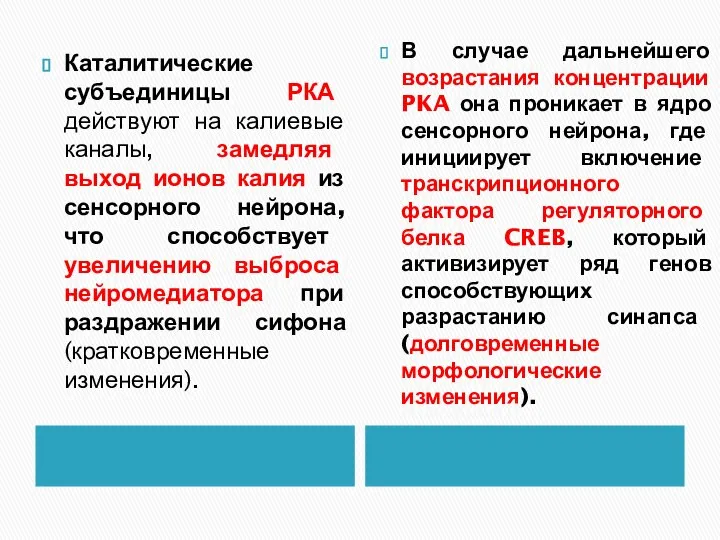 Каталитические субъединицы РКА действуют на калиевые каналы, замедляя выход ионов калия из сенсорного нейрона, что способствует увеличению выброса нейромедиатора при раздражении сифона (кратковременные изменения).

В случае дальнейшего возрастания концентрации РКА она проникает в ядро сенсорного нейрона, где инициирует включение транскрипционного фактора регуляторного белка CREB, который активизирует ряд генов способствующих разрастанию синапса (долговременные морфологические изменения).